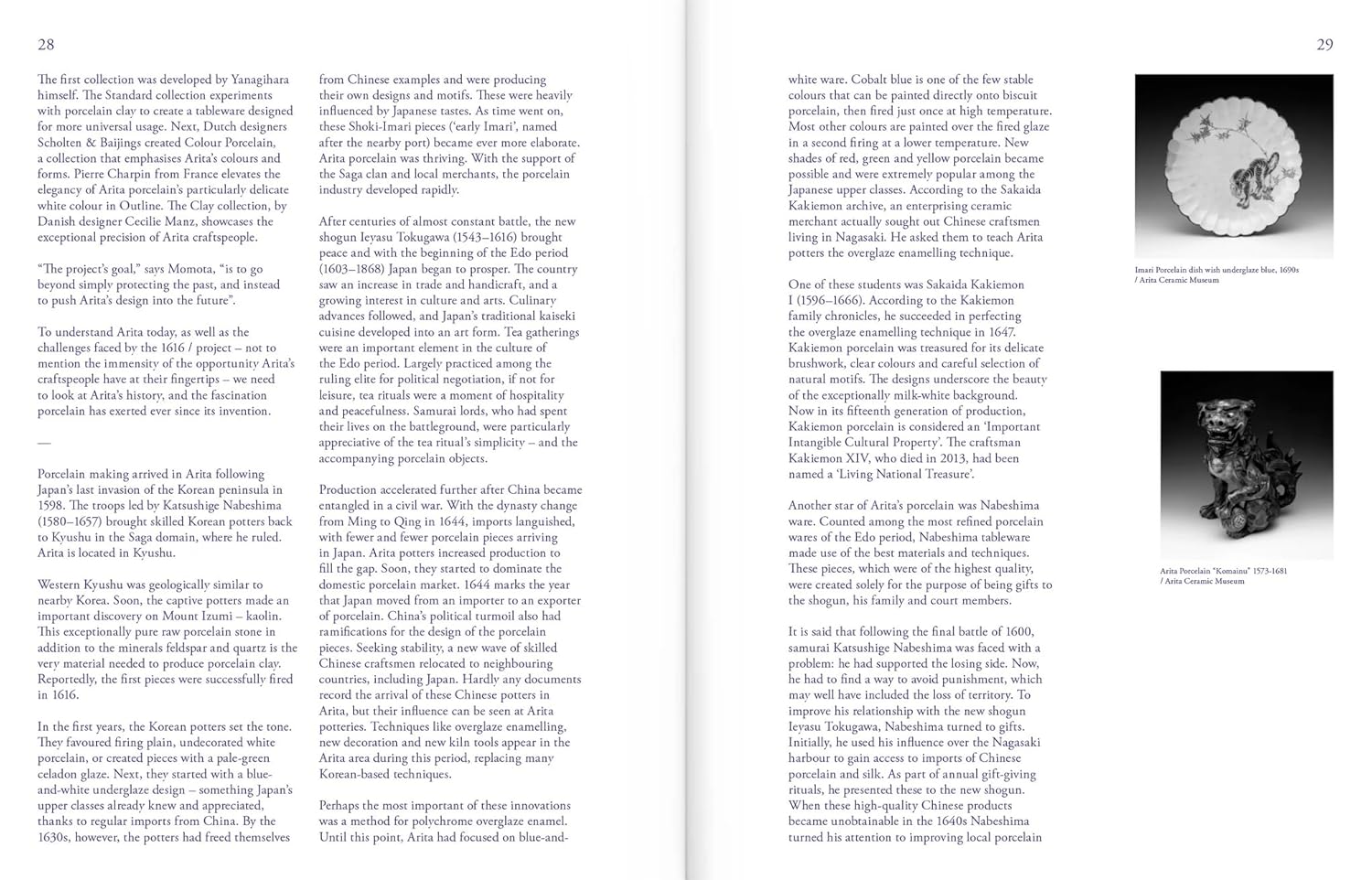 28

The first collection was developed by Yanagihara himself. The Standard collection experiments with porcelain clay to create a tableware designed for more universal usage. Next, Dutch designers Scholten & Baijings created Colour Porcelain, a collection that emphasises Arita's colours and forms. Pierre Charpin from France elevates the elegancy of Arita porcelain's particularly delicate white colour in Outline. The Clay collection, by Danish designer Cecilie Manz, showcases the exceptional precision of Arita craftspeople.

"The project's goal," says Momota, "is to go beyond simply protecting the past, and instead to push Arita's design into the future".

To understand Arita today, as well as the challenges faced by the 1616 / project – not to mention the immensity of the opportunity Arita's craftspeople have at their fingertips – we need to look at Arita's history, and the fascination porcelain has exerted ever since its invention.

—

Porcelain making arrived in Arita following Japan's last invasion of the Korean peninsula in 1598. The troops led by Katsushige Nabeshima (1580–1657) brought skilled Korean potters back to Kyushu in the Saga domain, where he ruled. Arita is located in Kyushu.

Western Kyushu was geologically similar to nearby Korea. Soon, the captive potters made an important discovery on Mount Izumi – kaolin. This exceptionally pure raw porcelain stone in addition to the minerals feldspar and quartz is the very material needed to produce porcelain clay. Reportedly, the first pieces were successfully fired in 1616.

In the first years, the Korean potters set the tone. They favoured firing plain, undecorated white porcelain, or created pieces with a pale-green celadon glaze. Next, they started with a blue-and-white underglaze design – something Japan's upper classes already knew and appreciated, thanks to regular imports from China. By the 1630s, however, the potters had freed themselves

from Chinese examples and were producing their own designs and motifs. These were heavily influenced by Japanese tastes. As time went on, these Shoki-Imari pieces ('early Imari', named after the nearby port) became ever more elaborate. Arita porcelain was thriving. With the support of the Saga clan and local merchants, the porcelain industry developed rapidly.

After centuries of almost constant battle, the new shogun Ieyasu Tokugawa (1543–1616) brought peace and with the beginning of the Edo period (1603–1868) Japan began to prosper. The country saw an increase in trade and handicraft, and a growing interest in culture and arts. Culinary advances followed, and Japan's traditional kaiseki cuisine developed into an art form. Tea gatherings were an important element in the culture of the Edo period. Largely practiced among the ruling elite for political negotiation, if not for leisure, tea rituals were a moment of hospitality and peacefulness. Samurai lords, who had spent their lives on the battleground, were particularly appreciative of the tea ritual's simplicity – and the accompanying porcelain objects.

Production accelerated further after China became entangled in a civil war. With the dynasty change from Ming to Qing in 1644, imports languished, with fewer and fewer porcelain pieces arriving in Japan. Arita potters increased production to fill the gap. Soon, they started to dominate the domestic porcelain market. 1644 marks the year that Japan moved from an importer to an exporter of porcelain. China's political turmoil also had ramifications for the design of the porcelain pieces. Seeking stability, a new wave of skilled Chinese craftsmen relocated to neighbouring countries, including Japan. Hardly any documents record the arrival of these Chinese potters in Arita, but their influence can be seen at Arita potteries. Techniques like overglaze enamelling, new decoration and new kiln tools appear in the Arita area during this period, replacing many Korean-based techniques.

Perhaps the most important of these innovations was a method for polychrome overglaze enamel. Until this point, Arita had focused on blue-and-

29

white ware. Cobalt blue is one of the few stable colours that can be painted directly onto biscuit porcelain, then fired just once at high temperature. Most other colours are painted over the fired glaze in a second firing at a lower temperature. New shades of red, green and yellow porcelain became possible and were extremely popular among the Japanese upper classes. According to the Sakaida Kakiemon archive, an enterprising ceramic merchant actually sought out Chinese craftsmen living in Nagasaki. He asked them to teach Arita potters the overglaze enamelling technique.

One of these students was Sakaida Kakiemon I (1596–1666). According to the Kakiemon family chronicles, he succeeded in perfecting the overglaze enamelling technique in 1647. Kakiemon porcelain was treasured for its delicate brushwork, clear colours and careful selection of natural motifs. The designs underscore the beauty of the exceptionally milk-white background. Now in its fifteenth generation of production, Kakiemon porcelain is considered an 'Important Intangible Cultural Property'. The craftsman Kakiemon XIV, who died in 2013, had been named a 'Living National Treasure'.

Another star of Arita's porcelain was Nabeshima ware. Counted among the most refined porcelain wares of the Edo period, Nabeshima tableware made use of the best materials and techniques. These pieces, which were of the highest quality, were created solely for the purpose of being gifts to the shogun, his family and court members.

It is said that following the final battle of 1600, samurai Katsushige Nabeshima was faced with a problem: he had supported the losing side. Now, he had to find a way to avoid punishment, which may well have included the loss of territory. To improve his relationship with the new shogun Ieyasu Tokugawa, Nabeshima turned to gifts. Initially, he used his influence over the Nagasaki harbour to gain access to imports of Chinese porcelain and silk. As part of annual gift-giving rituals, he presented these to the new shogun. When these high-quality Chinese products became unobtainable in the 1640s Nabeshima turned his attention to improving local porcelain

Imari Porcelain dish with underglaze blue, 1690s / Arita Ceramic Museum

Arita Porcelain "Komainu" 1573-1681 / Arita Ceramic Museum